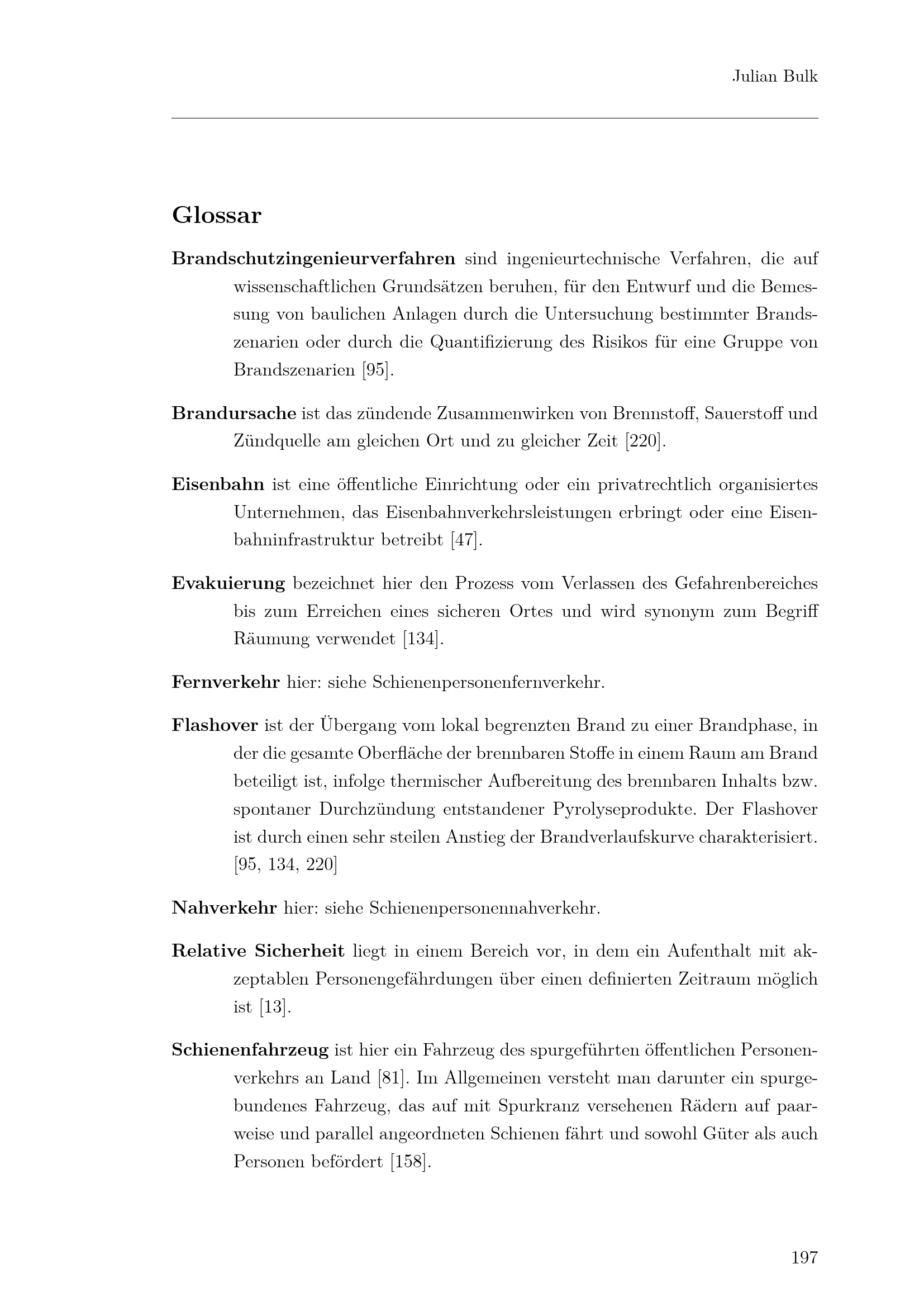 Julian Bulk

Glossar

Brandschutzingenieurverfahren sind ingenieurtechnische Verfahren, die auf wissenschaftlichen Grundsätzen beruhen, für den Entwurf und die Bemessung von baulichen Anlagen durch die Untersuchung bestimmter Brandszenarien oder durch die Quantifizierung des Risikos für eine Gruppe von Brandszenarien [95].

Brandursache ist das zündende Zusammenwirken von Brennstoff, Sauerstoff und Zündquelle am gleichen Ort und zu gleicher Zeit [220].

Eisenbahn ist eine öffentliche Einrichtung oder ein privatrechtlich organisiertes Unternehmen, das Eisenbahnverkehrsleistungen erbringt oder eine Eisenbahninfrastruktur betreibt [47].

Evakuierung bezeichnet hier den Prozess vom Verlassen des Gefahrenbereiches bis zum Erreichen eines sicheren Ortes und wird synonym zum Begriff Räumung verwendet [134].

Fernverkehr hier: siehe Schienenpersonenfernverkehr.

Flashover ist der Übergang vom lokal begrenzten Brand zu einer Brandphase, in der die gesamte Oberfläche der brennbaren Stoffe in einem Raum am Brand beteiligt ist, infolge thermischer Aufbereitung des brennbaren Inhalts bzw. spontaner Durchzündung entstandener Pyrolyseprodukte. Der Flashover ist durch einen sehr steilen Anstieg der Brandverlaufskurve charakterisiert. [95, 134, 220]

Nahverkehr hier: siehe Schienenpersonennahverkehr.

Relative Sicherheit liegt in einem Bereich vor, in dem ein Aufenthalt mit akzeptablen Personengefährdungen über einen definierten Zeitraum möglich ist [13].

Schienenfahrzeug ist hier ein Fahrzeug des spurgeführten öffentlichen Personenverkehrs an Land [81]. Im Allgemeinen versteht man darunter ein spurgebundenes Fahrzeug, das auf mit Spurkranz versehenen Rädern auf paarweise und parallel angeordneten Schienen fährt und sowohl Güter als auch Personen befördert [158].

197